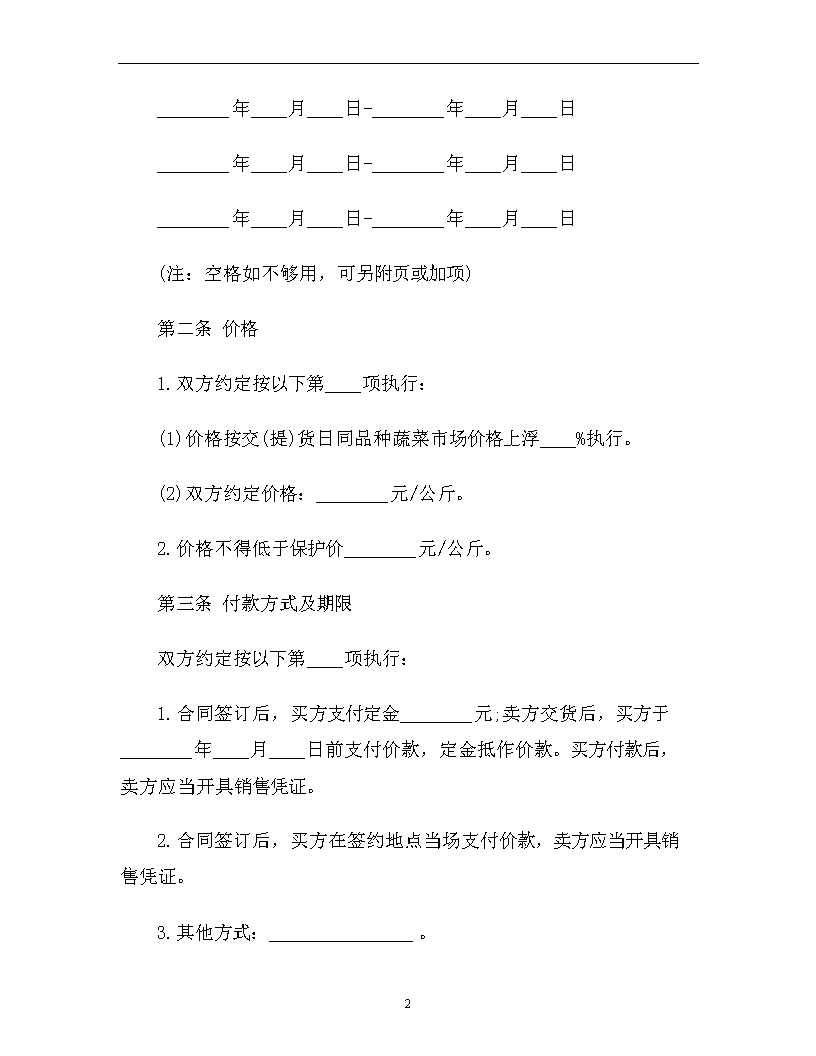 ________年____月____日-________年____月____日

________年____月____日-________年____月____日

________年____月____日-________年____月____日

(注：空格如不够用，可另附页或加项)

第二条 价格

1.双方约定按以下第____项执行：

(1)价格按交(提)货日同品种蔬菜市场价格上浮____%执行。

(2)双方约定价格：________元/公斤。

2.价格不得低于保护价________元/公斤。

第三条 付款方式及期限

双方约定按以下第____项执行：

1.合同签订后，买方支付定金________元;卖方交货后，买方于________年____月____日前支付价款，定金抵作价款。买方付款后，卖方应当开具销售凭证。

2.合同签订后，买方在签约地点当场支付价款，卖方应当开具销售凭证。

3.其他方式：________________ 。

2